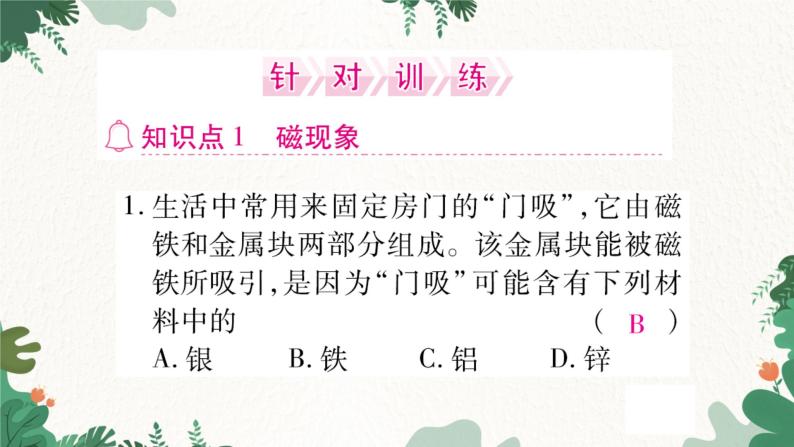 针对训练

知识点1 磁现象

1. 生活中常用来固定房门的“门吸”，它由磁铁和金属块两部分组成。该金属块能被磁铁所吸引，是因为“门吸”可能含有下列材料中的 ( B )

A. 银 B. 铁 C. 铝 D. 锌